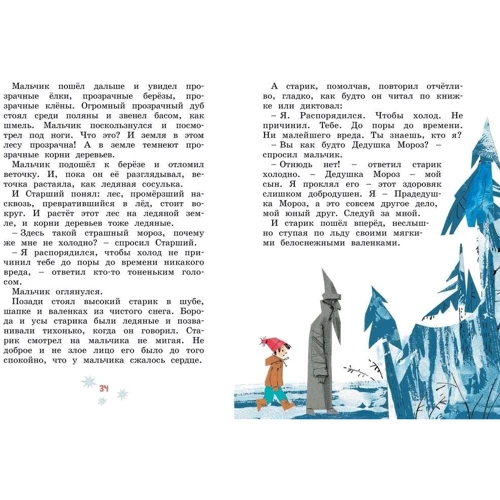 Мальчик пошёл дальше и увидел прозрачные ёлки, прозрачные берёзы, прозрачные клёны. Огромный прозрачный дуб стоял среди поляны и звенел басом, как шмель. Мальчик поскользнулся и посмотрел под ноги. Что это? И земля в этом лесу прозрачна! А в земле темнеют прозрачные корни деревьев.

Мальчик подошёл к берёзе и отломил веточку. И, пока он её разглядывал, веточка растаяла, как ледяная сосулька.

И Старший понял: лес, промёрзший насквозь, превратившийся в лёд, стоит вокруг. И растёт этот лес на ледяной земле, и корни деревьев тоже ледяные.

– Здесь такой страшный мороз, почему же мне не холодно? – спросил Старший.

– Я распорядился, чтобы холод не причинил тебе до поры до времени никакого вреда, – ответил кто-то тоненьким голосом.

Мальчик оглянулся.

Позади стоял высокий старик в шубе, шапке и валенках из чистого снега. Борода и усы старика были ледяные и позванивали тихонько, когда он говорил. Старик смотрел на мальчика не мигая. Не доброе и не злое лицо его было до того спокойно, что у мальчика сжалось сердце.

34

А старик, помолчав, повторил отчётливо, гладко, как будто он читал по книжке или диктовал:

– Я. Распорядился. Чтобы холод. Не причинил. Тебе. До поры до времени. Ни малейшего вреда. Ты знаешь, кто я?

– Вы как будто Дедушка Мороз? – спросил мальчик.

– Отнюдь нет! – ответил старик холодно. – Дедушка Мороз – мой сын. Я проклял его – этот здоровяк слишком добродушен. Я – Прадедушка Мороз, а это совсем другое дело, мой юный друг. Следуй за мной.

И старик пошёл вперёд, неслышно ступая по льду своими мягкими белоснежными валенками.